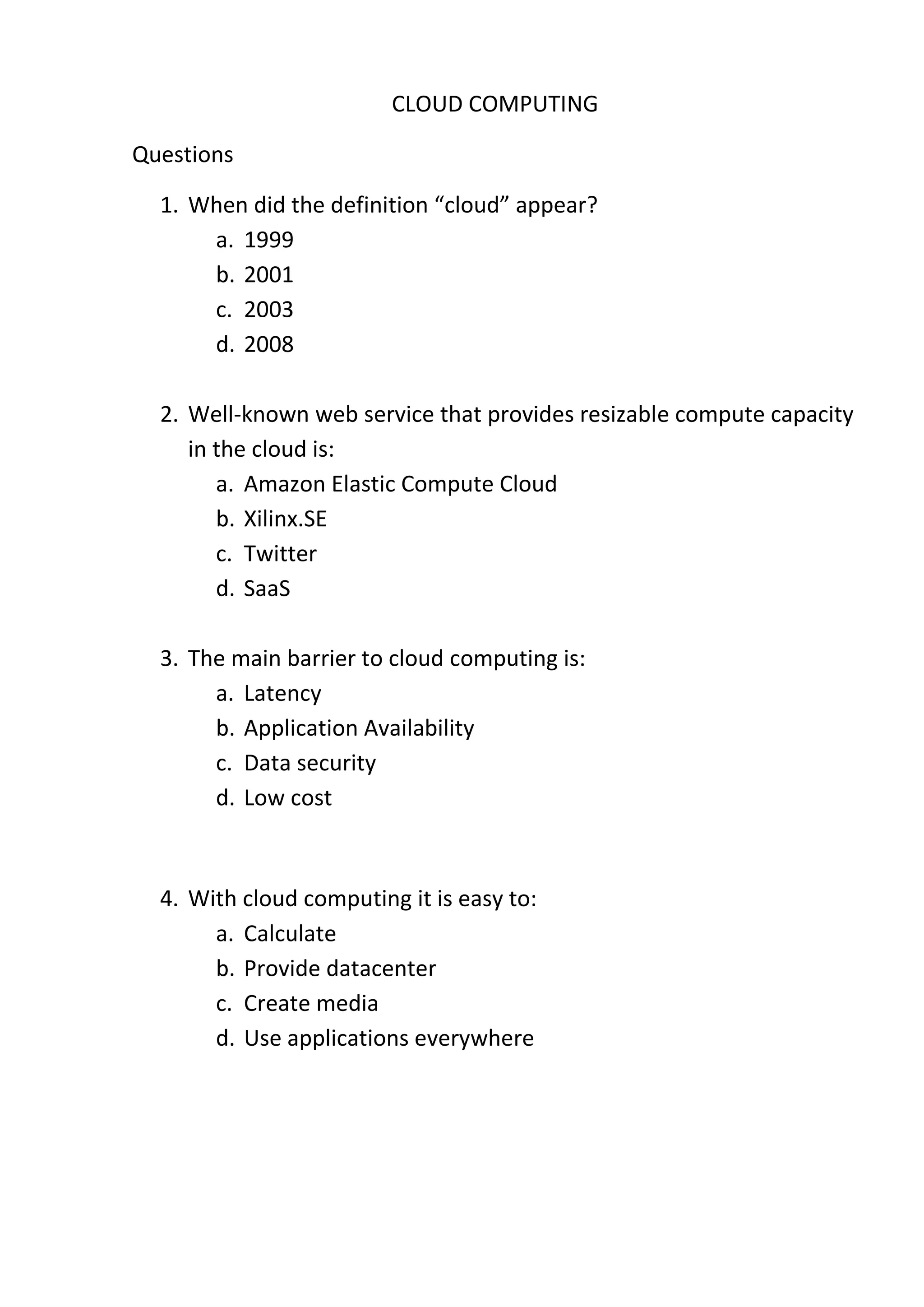 CLOUD COMPUTING

Questions

1. When did the definition “cloud” appear?
a. 1999
b. 2001
c. 2003
d. 2008

2. Well-known web service that provides resizable compute capacity in the cloud is:
a. Amazon Elastic Compute Cloud
b. Xilinx.SE
c. Twitter
d. SaaS

3. The main barrier to cloud computing is:
a. Latency
b. Application Availability
c. Data security
d. Low cost

4. With cloud computing it is easy to:
a. Calculate
b. Provide datacenter
c. Create media
d. Use applications everywhere